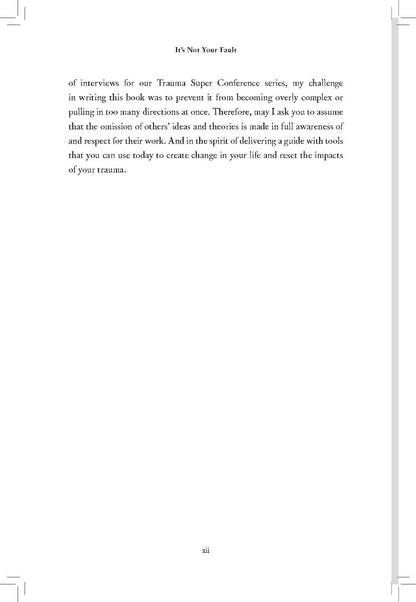 It's Not Your Fault

of interviews for our Trauma Super Conference series, my challenge in writing this book was to prevent it from becoming overly complex or pulling in too many directions at once. Therefore, may I ask you to assume that the omission of others' ideas and theories is made in full awareness of and respect for their work. And in the spirit of delivering a guide with tools that you can use today to create change in your life and reset the impacts of your trauma.

xii